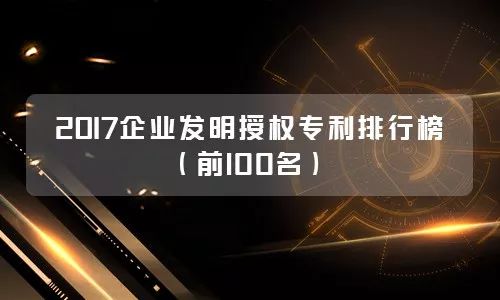 2017企业发明授权专利排行榜
（前100名）